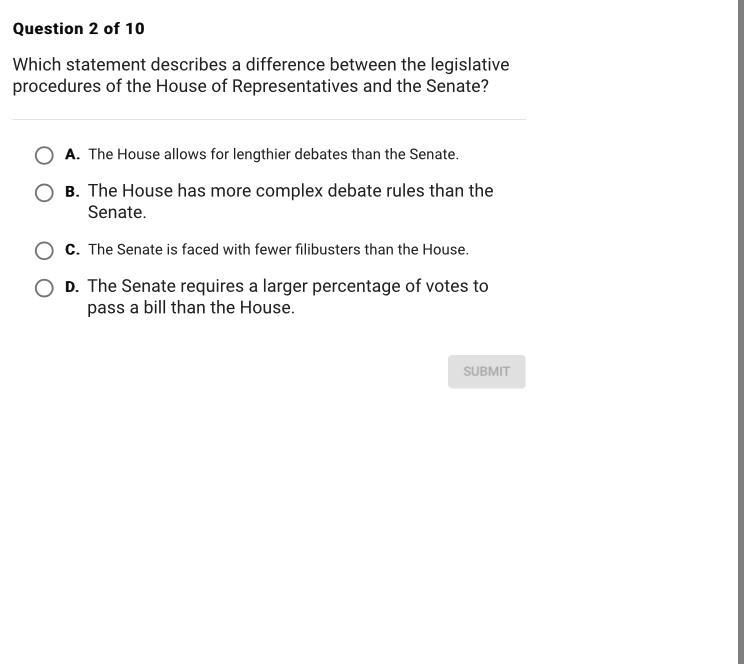 Question 2 of 10

Which statement describes a difference between the legislative procedures of the House of Representatives and the Senate?

A. The House allows for lengthier debates than the Senate.

B. The House has more complex debate rules than the Senate.

C. The Senate is faced with fewer filibusters than the House.

D. The Senate requires a larger percentage of votes to pass a bill than the House.

SUBMIT